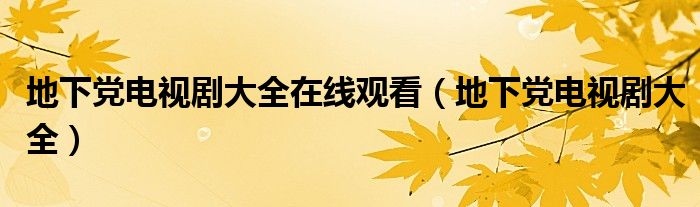 地下党电视剧大全在线观看（地下党电视剧大全）